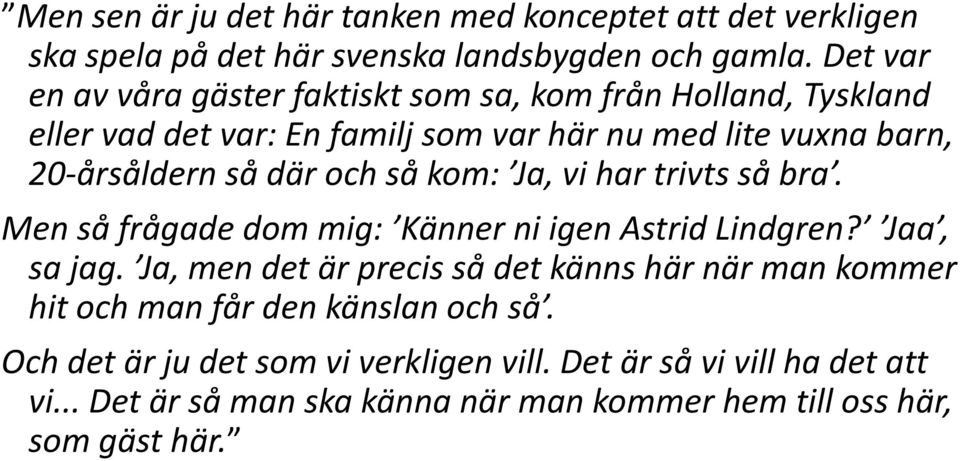 ”Men sen är ju det här tanken med konceptet att det verkligen ska spela på det här svenska landsbygden och gamla. Det var en av våra gäster faktiskt som sa, kom från Holland, Tyskland eller vad det var: En familj som var här nu med lite vuxna barn, 20-årsåldern så där och så kom: ’Ja, vi har trivts så bra’.

Men så frågade dom mig: ’Känner ni igen Astrid Lindgren?’ ’Jaa’, sa jag. ’Ja, men det är precis så det känns här när man kommer hit och man får den känslan och så’.

Och det är ju det som vi verkligen vill. Det är så vi vill ha det att vi... Det är så man ska känna när man kommer hem till oss här, som gäst här.”